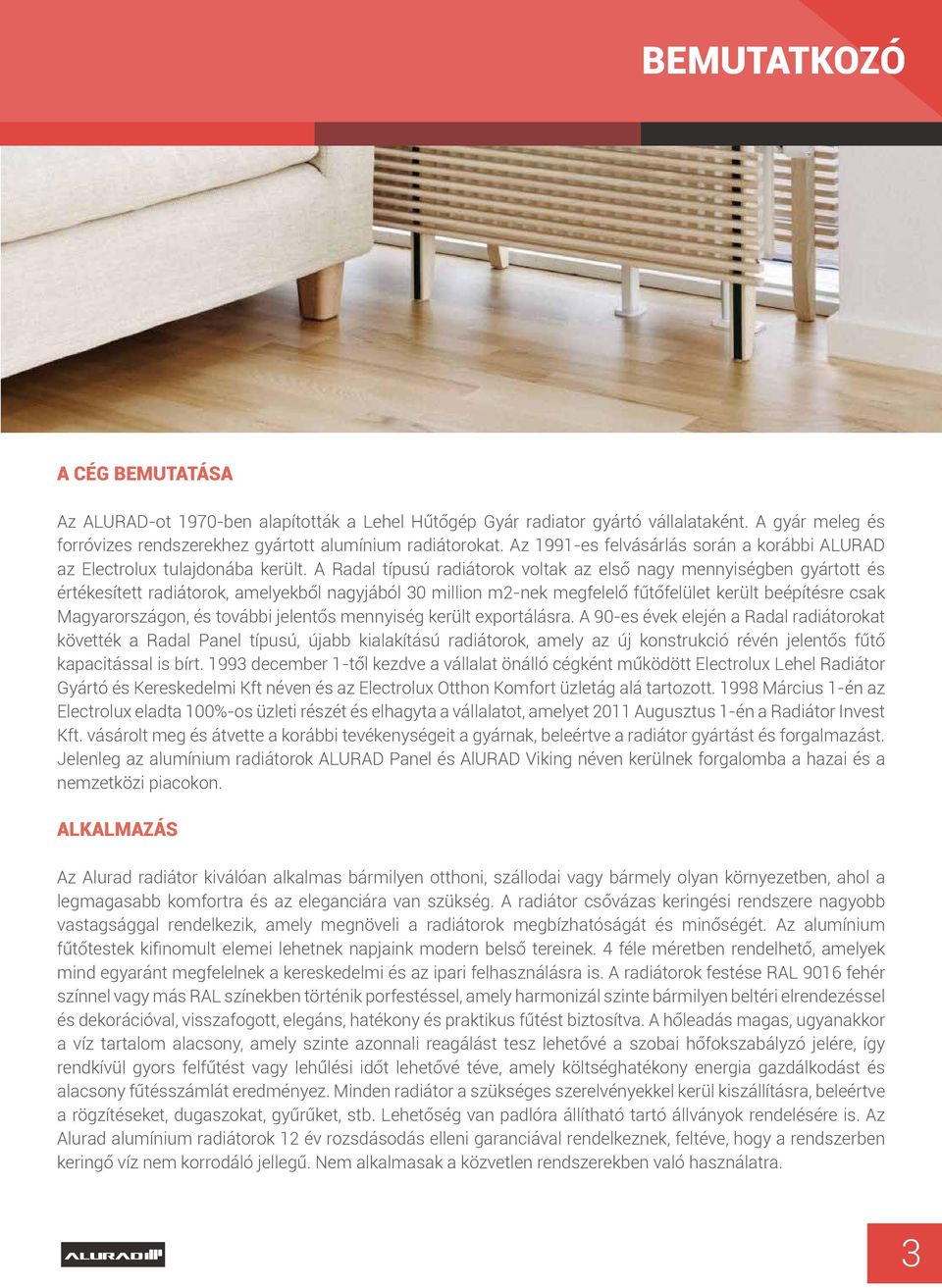 BEMUTATKOZÓ

A CÉG BEMUTATÁSA

Az ALURAD-ot 1970-ben alapították a Lehel Hűtőgép Gyár radiator gyártó vállalataként. A gyár meleg és forróvizes rendszerekhez gyártott alumínium radiátorokat. Az 1991-es felvásárlás során a korábbi ALURAD az Electrolux tulajdonába került. A Radal típusú radiátorok voltak az első nagy mennyiségben gyártott és értékesített radiátorok, amelyekből nagyjából 30 million m2-nek megfelelő fűtőfelület került beépítésre csak Magyarországon, és további jelentős mennyiség került exportálásra. A 90-es évek elején a Radal radiátorokat követték a Radal Panel típusú, újabb kialakítású radiátorok, amely az új konstrukció révén jelentős fűtő kapacitással is bírt. 1993 december 1-től kezdve a vállalat önálló cégként működött Electrolux Lehel Radiátor Gyártó és Kereskedelmi Kft néven és az Electrolux Otthon Komfort üzletág alá tartozott. 1998 Március 1-én az Electrolux eladta 100%-os üzleti részét és elhagyta a vállalatot, amelyet 2011 Augusztus 1-én a Radiátor Invest Kft. vásárolt meg és átvette a korábbi tevékenységeit a gyárnak, beleértve a radiátor gyártást és forgalmazást. Jelenleg az alumínium radiátorok ALURAD Panel és AlURAD Viking néven kerülnek forgalomba a hazai és a nemzetközi piacokon.

ALKALMAZÁS

Az Alurad radiátor kiválóan alkalmas bármilyen otthoni, szállodai vagy bármely olyan környezetben, ahol a legmagasabb komfortra és az eleganciára van szükség. A radiátor csővázas keringési rendszere nagyobb vastagsággal rendelkezik, amely megnöveli a radiátorok megbízhatóságát és minőségét. Az alumínium fűtőtestek kifinomult elemei lehetnek napjaink modern belső tereinek. 4 féle méretben rendelhető, amelyek mind egyaránt megfelelnek a kereskedelmi és az ipari felhasználásra is. A radiátorok festése RAL 9016 fehér színnel vagy más RAL színekben történik porfestéssel, amely harmonizál szinte bármilyen beltéri elrendezéssel és dekorációval, visszafogott, elegáns, hatékony és praktikus fűtést biztosítva. A hőleadás magas, ugyanakkor a víz tartalom alacsony, amely szinte azonnali reagálást tesz lehetővé a szobai hőfokszabályzó jelére, így rendkívül gyors felfűtést vagy lehűlési időt lehetővé téve, amely költséghatékony energia gazdálkodást és alacsony fűtésszámlát eredményez. Minden radiátor a szükséges szerelvényekkel kerül kiszállításra, beleértve a rögzítéseket, dugaszokat, gyűrűket, stb. Lehetőség van padlóra állítható tartó állványok rendelésére is. Az Alurad alumínium radiátorok 12 év rozsdásodás elleni garanciával rendelkeznek, feltéve, hogy a rendszerben keringő víz nem korrodáló jellegű. Nem alkalmasak a közvetlen rendszerekben való használatra.

ALURAD

3